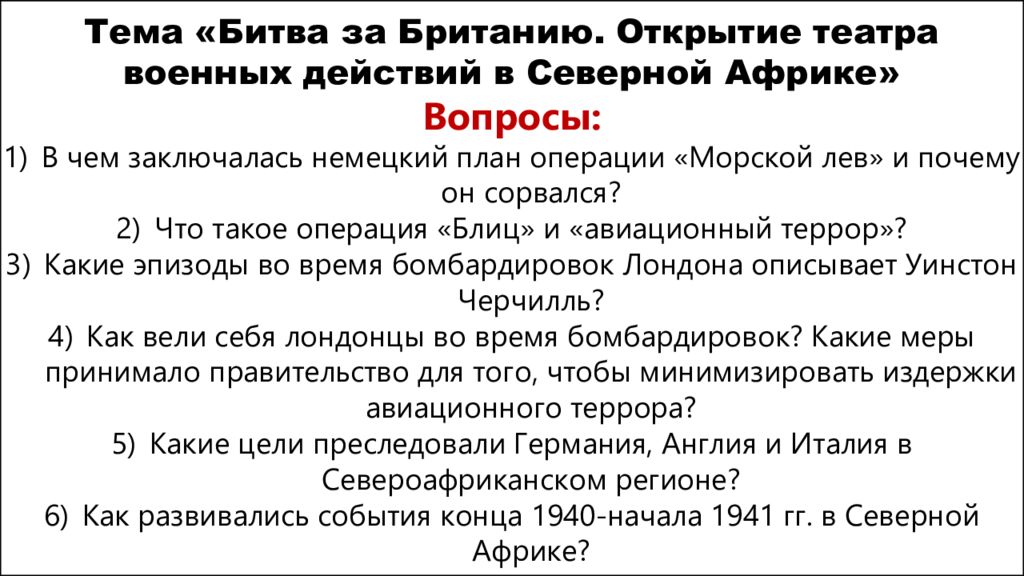 Тема «Битва за Британию. Открытие театра военных действий в Северной Африке»

Вопросы:

1) В чем заключалась немецкий план операции «Морской лев» и почему он сорвался?

2) Что такое операция «Блиц» и «авиационный террор»?

3) Какие эпизоды во время бомбардировок Лондона описывает Уинстон Черчилль?

4) Как вели себя лондонцы во время бомбардировок? Какие меры принимало правительство для того, чтобы минимизировать издержки авиационного террора?

5) Какие цели преследовали Германия, Англия и Италия в Североафриканском регионе?

6) Как развивались события конца 1940-начала 1941 гг. в Северной Африке?